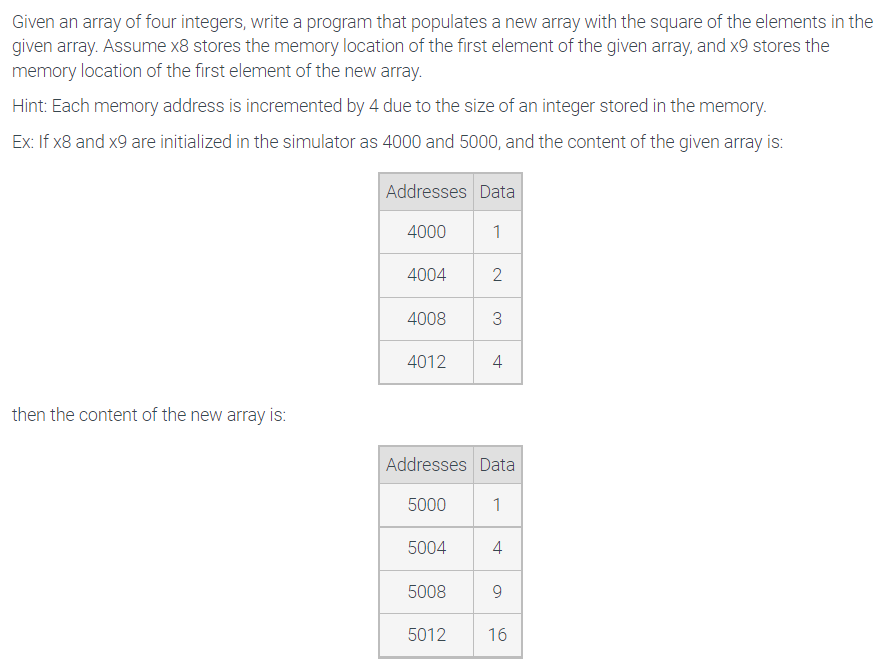 Given an array of four integers, write a program that populates a new array with the square of the elements in the given array. Assume x8 stores the memory location of the first element of the given array, and x9 stores the memory location of the first element of the new array.

Hint: Each memory address is incremented by 4 due to the size of an integer stored in the memory.

Ex: If x8 and x9 are initialized in the simulator as 4000 and 5000, and the content of the given array is:

| Addresses | Data |
|---|---|
| 4000 | 1 |
| 4004 | 2 |
| 4008 | 3 |
| 4012 | 4 |

then the content of the new array is:

| Addresses | Data |
|---|---|
| 5000 | 1 |
| 5004 | 4 |
| 5008 | 9 |
| 5012 | 16 |